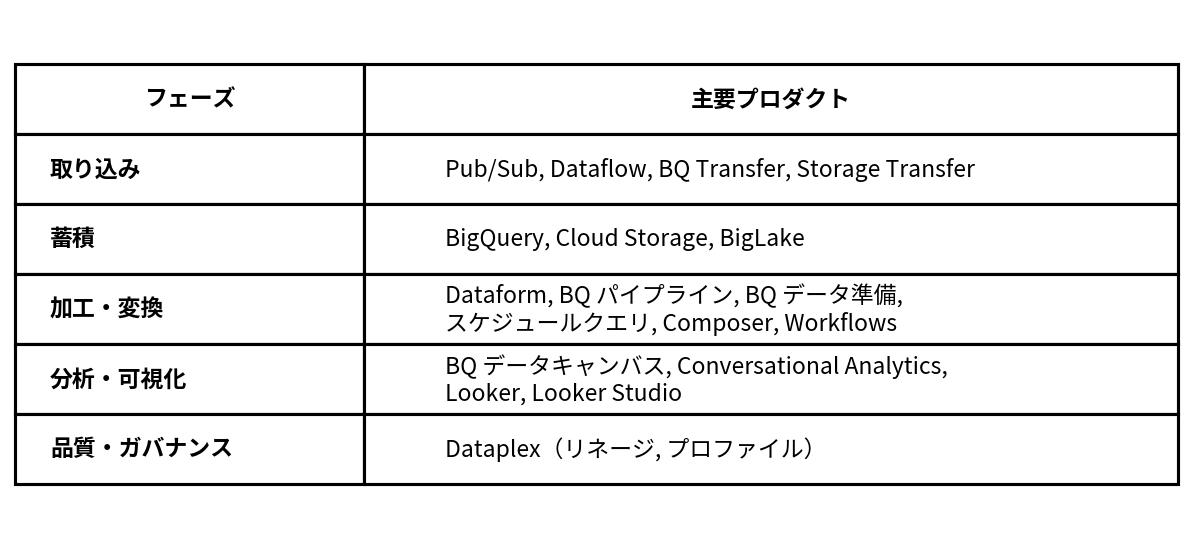 | フェーズ | 主要プロダクト |
|---|---|
| 取り込み | Pub/Sub, Dataflow, BQ Transfer, Storage Transfer |
| 蓄積 | BigQuery, Cloud Storage, BigLake |
| 加工・変換 | Dataform, BQ パイプライン, BQ データ準備, スケジュールクエリ, Composer, Workflows |
| 分析・可視化 | BQ データキャンバス, Conversational Analytics, Looker, Looker Studio |
| 品質・ガバナンス | Dataplex（リネージ, プロファイル） |